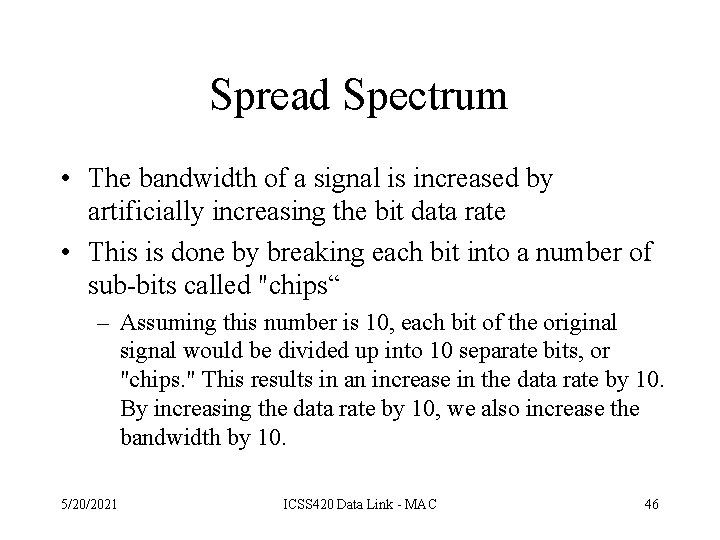 Spread Spectrum

• The bandwidth of a signal is increased by artificially increasing the bit data rate

• This is done by breaking each bit into a number of sub-bits called "chips“

– Assuming this number is 10, each bit of the original signal would be divided up into 10 separate bits, or "chips." This results in an increase in the data rate by 10. By increasing the data rate by 10, we also increase the bandwidth by 10.

5/20/2021

ICSS420 Data Link - MAC

46